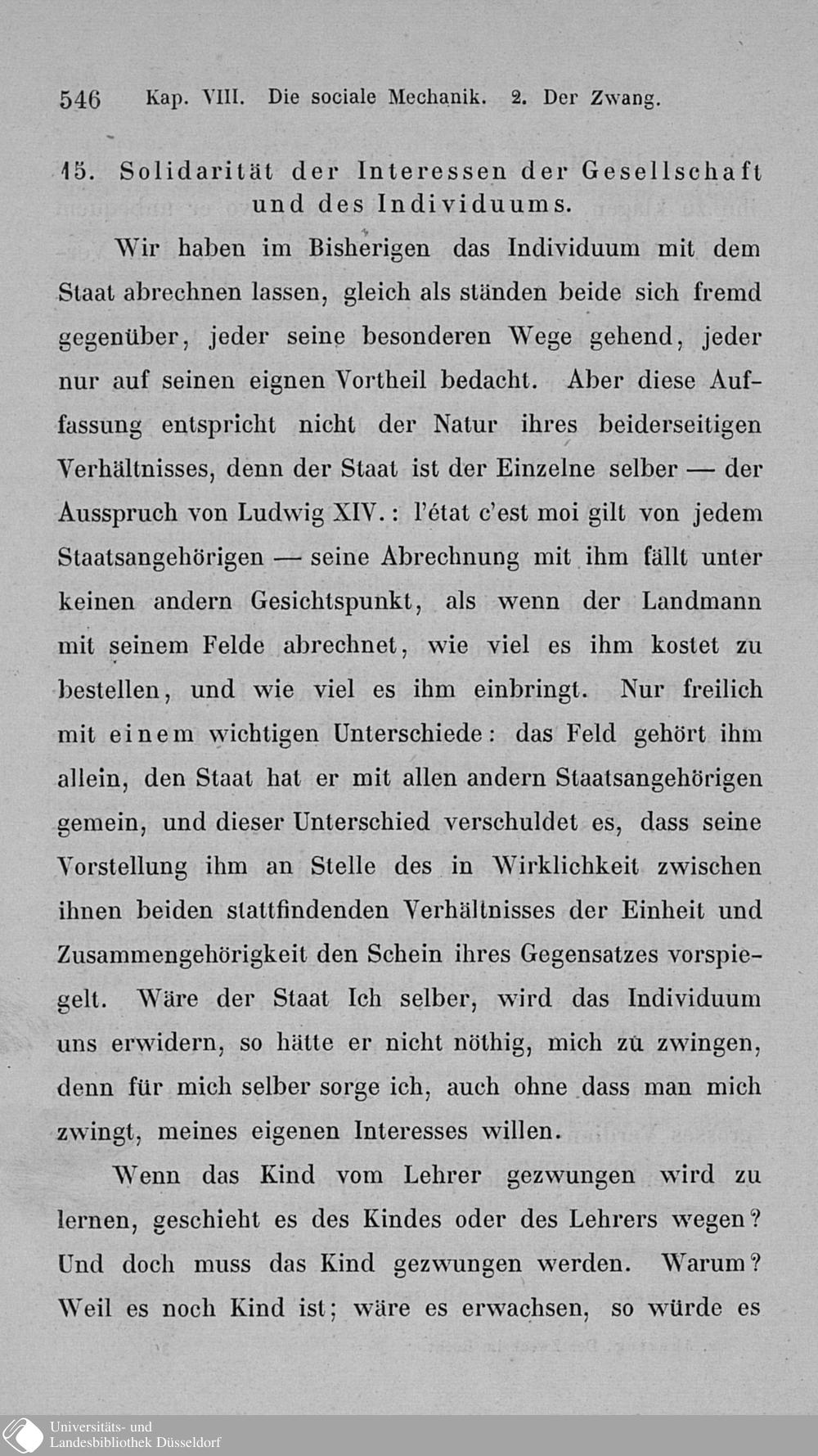 546 Kap. VIII. Die sociale Mechanik. 2. Der Zwang.

15. Solidarität der Interessen der Gesellschaft und des Individuums.

Wir haben im Bisherigen das Individuum mit dem Staat abrechnen lassen, gleich als ständen beide sich fremd gegenüber, jeder seine besonderen Wege gehend, jeder nur auf seinen eignen Vortheil bedacht. Aber diese Auffassung entspricht nicht der Natur ihres beiderseitigen Verhältnisses, denn der Staat ist der Einzelne selber — der Ausspruch von Ludwig XIV.: l'état c'est moi gilt von jedem Staatsangehörigen — seine Abrechnung mit ihm fällt unter keinen andern Gesichtspunkt, als wenn der Landmann mit seinem Felde abrechnet, wie viel es ihm kostet zu bestellen, und wie viel es ihm einbringt. Nur freilich mit einem wichtigen Unterschiede: das Feld gehört ihm allein, den Staat hat er mit allen andern Staatsangehörigen gemein, und dieser Unterschied verschuldet es, dass seine Vorstellung ihm an Stelle des in Wirklichkeit zwischen ihnen beiden stattfindenden Verhältnisses der Einheit und Zusammengehörigkeit den Schein ihres Gegensatzes vorspiegelt. Wäre der Staat Ich selber, wird das Individuum uns erwidern, so hätte er nicht nöthig, mich zu zwingen, denn für mich selber sorge ich, auch ohne dass man mich zwingt, meines eigenen Interesses willen.

Wenn das Kind vom Lehrer gezwungen wird zu lernen, geschieht es des Kindes oder des Lehrers wegen? Und doch muss das Kind gezwungen werden. Warum? Weil es noch Kind ist; wäre es erwachsen, so würde es

Universitäts- und Landesbibliothek Düsseldorf